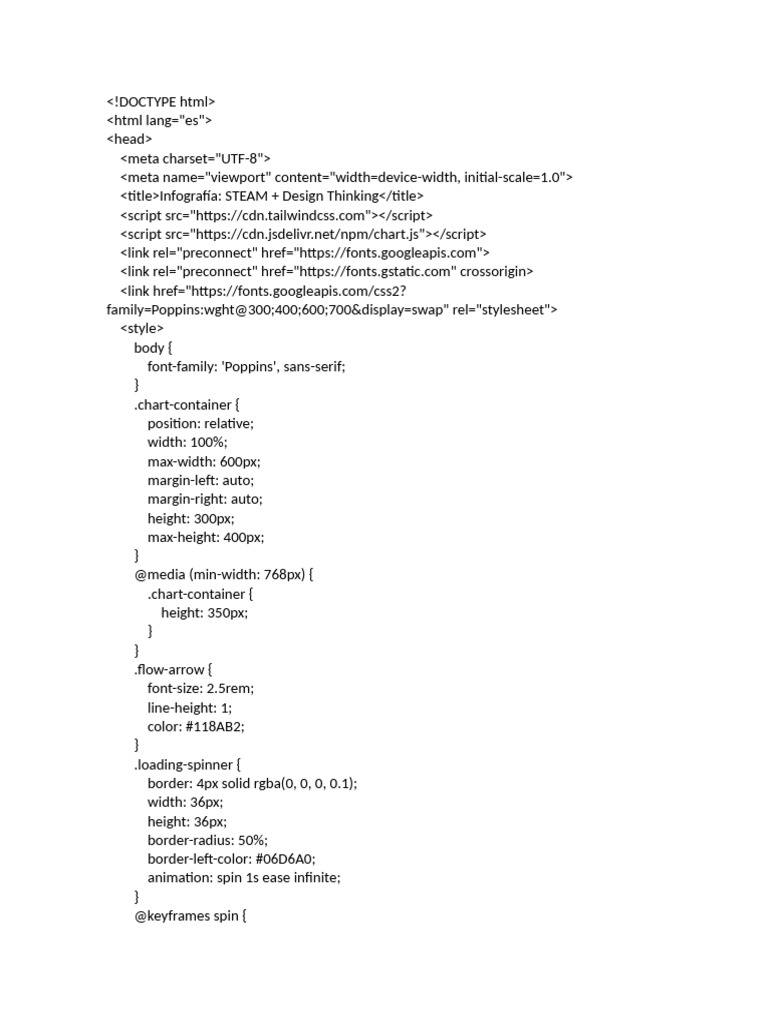 <!DOCTYPE html>
<html lang="es">
<head>
<meta charset="UTF-8">
<meta name="viewport" content="width=device-width, initial-scale=1.0">
<title>Infografía: STEAM + Design Thinking</title>
<script src="https://cdn.tailwindcss.com"></script>
<script src="https://cdn.jsdelivr.net/npm/chart.js"></script>
<link rel="preconnect" href="https://fonts.googleapis.com">
<link rel="preconnect" href="https://fonts.gstatic.com" crossorigin>
<link href="https://fonts.googleapis.com/css2?family=Poppins:wght@300;400;600;700&display=swap" rel="stylesheet">
<style>
body {
font-family: 'Poppins', sans-serif;
}
.chart-container {
position: relative;
width: 100%;
max-width: 600px;
margin-left: auto;
margin-right: auto;
height: 300px;
max-height: 400px;
}
@media (min-width: 768px) {
.chart-container {
height: 350px;
}
}
.flow-arrow {
font-size: 2.5rem;
line-height: 1;
color: #118AB2;
}
.loading-spinner {
border: 4px solid rgba(0, 0, 0, 0.1);
width: 36px;
height: 36px;
border-radius: 50%;
border-left-color: #06D6A0;
animation: spin 1s ease infinite;
}
@keyframes spin {